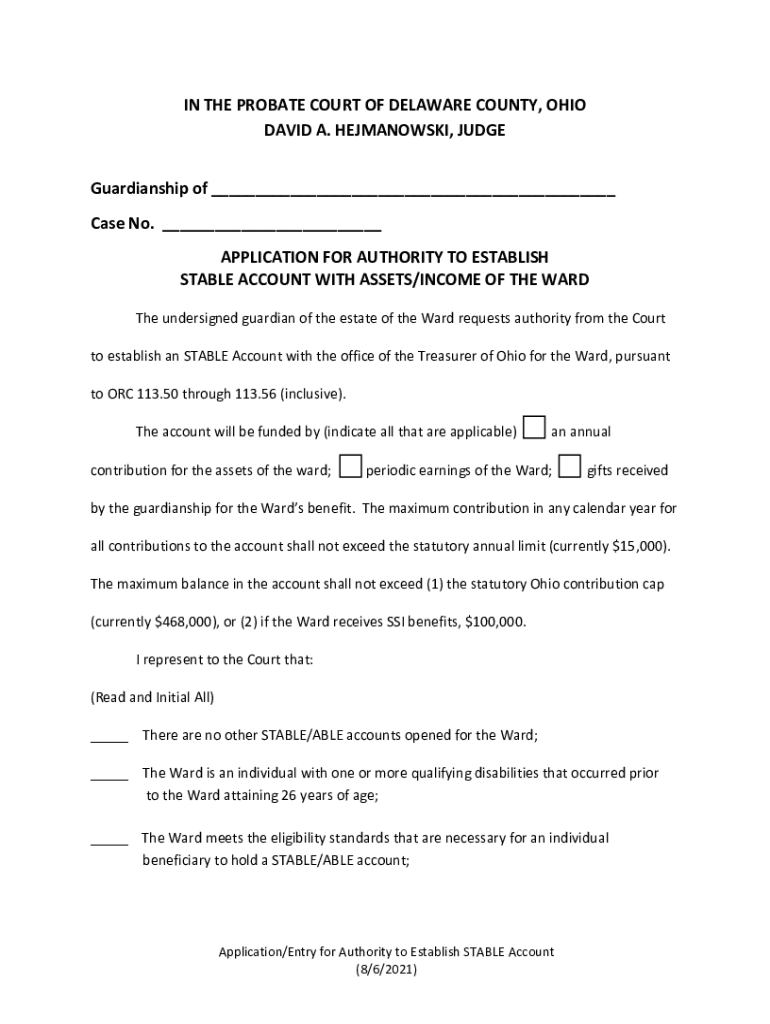 IN THE PROBATE COURT OF DELAWARE COUNTY, OHIO
DAVID A. HEJMANOWSKI, JUDGE

Guardianship of ____________________________________________

Case No. ________________________

APPLICATION FOR AUTHORITY TO ESTABLISH
STABLE ACCOUNT WITH ASSETS/INCOME OF THE WARD

The undersigned guardian of the estate of the Ward requests authority from the Court to establish an STABLE Account with the office of the Treasurer of Ohio for the Ward, pursuant to ORC 113.50 through 113.56 (inclusive).

The account will be funded by (indicate all that are applicable) ☐ an annual contribution for the assets of the ward; ☐ periodic earnings of the Ward; ☐ gifts received by the guardianship for the Ward's benefit. The maximum contribution in any calendar year for all contributions to the account shall not exceed the statutory annual limit (currently $15,000). The maximum balance in the account shall not exceed (1) the statutory Ohio contribution cap (currently $468,000), or (2) if the Ward receives SSI benefits, $100,000.

I represent to the Court that:

(Read and Initial All)

_____ There are no other STABLE/ABLE accounts opened for the Ward;

_____ The Ward is an individual with one or more qualifying disabilities that occurred prior to the Ward attaining 26 years of age;

_____ The Ward meets the eligibility standards that are necessary for an individual beneficiary to hold a STABLE/ABLE account;

Application/Entry for Authority to Establish STABLE Account
(8/6/2021)